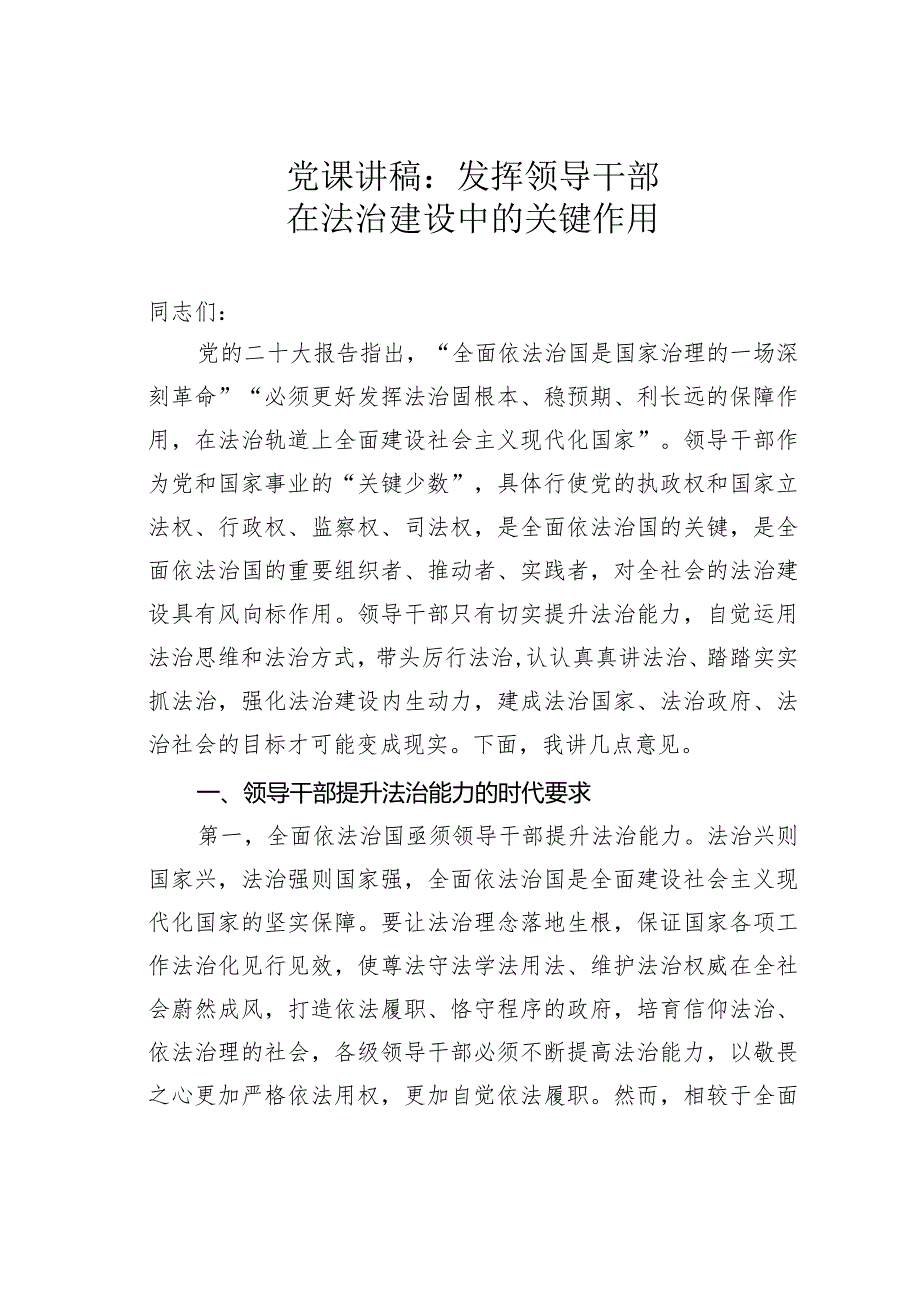 党课讲稿：发挥领导干部
在法治建设中的关键作用

同志们：

党的二十大报告指出，“全面依法治国是国家治理的一场深刻革命”“必须更好发挥法治固根本、稳预期、利长远的保障作用，在法治轨道上全面建设社会主义现代化国家”。领导干部作为党和国家事业的“关键少数”，具体行使党的执政权和国家立法权、行政权、监察权、司法权，是全面依法治国的关键，是全面依法治国的重要组织者、推动者、实践者，对全社会的法治建设具有风向标作用。领导干部只有切实提升法治能力，自觉运用法治思维和法治方式，带头厉行法治，认认真真讲法治、踏踏实实抓法治，强化法治建设内生动力，建成法治国家、法治政府、法治社会的目标才可能变成现实。下面，我讲几点意见。

一、领导干部提升法治能力的时代要求

第一，全面依法治国亟须领导干部提升法治能力。法治兴则国家兴，法治强则国家强，全面依法治国是全面建设社会主义现代化国家的坚实保障。要让法治理念落地生根，保证国家各项工作法治化见行见效，使尊法守法学法用法、维护法治权威在全社会蔚然成风，打造依法履职、恪守程序的政府，培育信仰法治、依法治理的社会，各级领导干部必须不断提高法治能力，以敬畏之心更加严格依法用权，更加自觉依法履职。然而，相较于全面